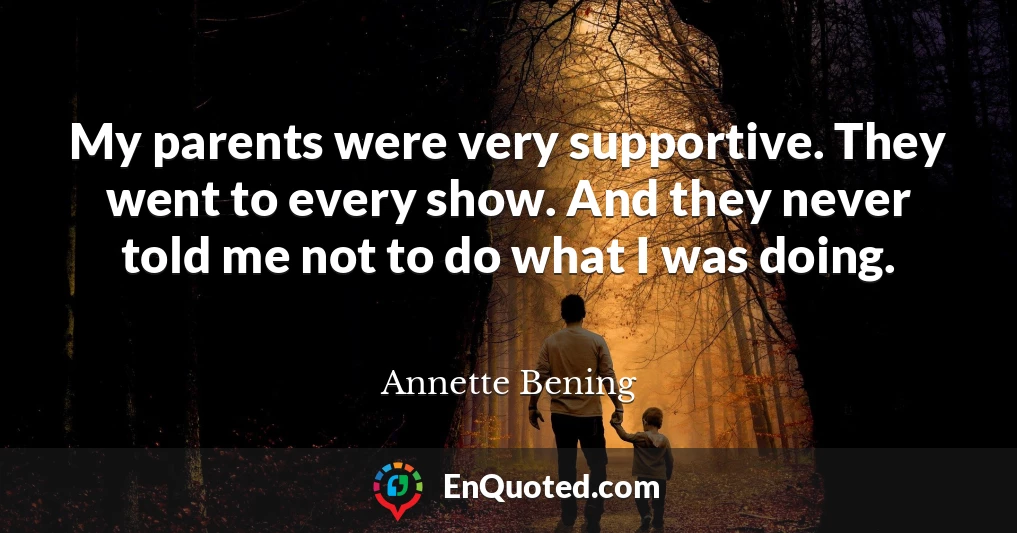 My parents were very supportive. They went to every show. And they never told me not to do what I was doing.

Annette Bening

EnQuoted.com